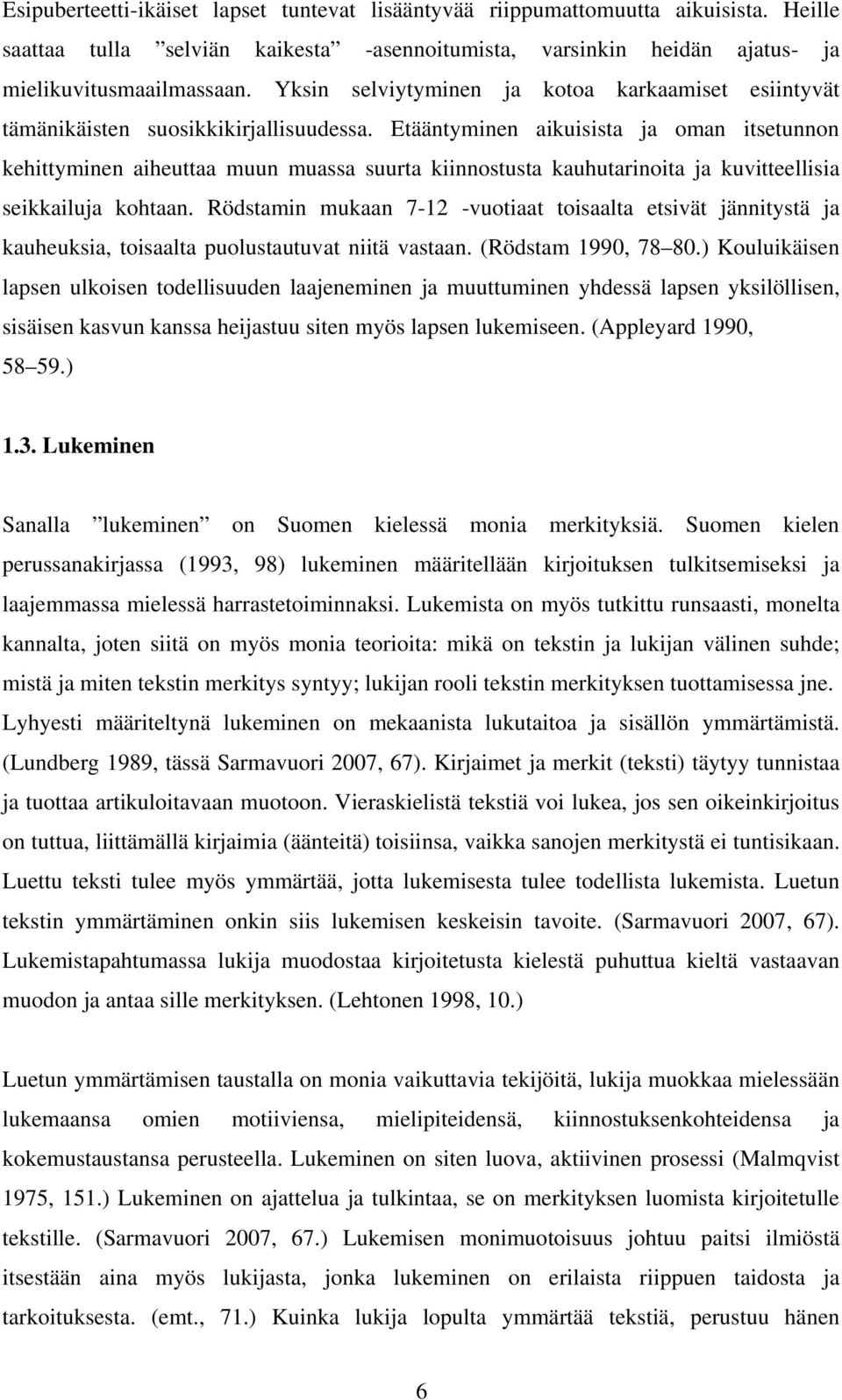 Esipuberteetti-ikäiset lapset tuntevat lisääntyvää riippumattomuutta aikuisista. Heille saattaa tulla ”selviän kaikesta” -asennoitumista, varsinkin heidän ajatus- ja mielikuvitusmaailmassaan. Yksin selviytyminen ja kotoa karkaamiset esiintyvät tämänikäisten suosikkikirjallisuudessa. Etääntyminen aikuisista ja oman itsetunnon kehittyminen aiheuttaa muun muassa suurta kiinnostusta kauhutarinoita ja kuvitteellisia seikkailuja kohtaan. Rödstamin mukaan 7-12 -vuotiaat toisaalta etsivät jännitystä ja kauheuksia, toisaalta puolustautuvat niitä vastaan. (Rödstam 1990, 78 80.) Kouluikäisen lapsen ulkoisen todellisuuden laajeneminen ja muuttuminen yhdessä lapsen yksilöllisen, sisäisen kasvun kanssa heijastuu siten myös lapsen lukemiseen. (Appleyard 1990, 58 59.)

1.3. Lukeminen

Sanalla ”lukeminen” on Suomen kielessä monia merkityksiä. Suomen kielen perussanakirjassa (1993, 98) lukeminen määritellään kirjoituksen tulkitsemiseksi ja laajemmassa mielessä harrastetoiminnaksi. Lukemista on myös tutkittu runsaasti, monelta kannalta, joten siitä on myös monia teorioita: mikä on tekstin ja lukijan välinen suhde; mistä ja miten tekstin merkitys syntyy; lukijan rooli tekstin merkityksen tuottamisessa jne. Lyhyesti määriteltynä lukeminen on mekaanista lukutaitoa ja sisällön ymmärtämistä. (Lundberg 1989, tässä Sarmavuori 2007, 67). Kirjaimet ja merkit (teksti) täytyy tunnistaa ja tuottaa artikuloitavaan muotoon. Vieraskielistä tekstiä voi lukea, jos sen oikeinkirjoitus on tuttua, liittämällä kirjaimia (äänteitä) toisiinsa, vaikka sanojen merkitystä ei tuntisikaan. Luettu teksti tulee myös ymmärtää, jotta lukemisesta tulee todellista lukemista. Luetun tekstin ymmärtäminen onkin siis lukemisen keskeisin tavoite. (Sarmavuori 2007, 67). Lukemistapahtumassa lukija muodostaa kirjoitetusta kielestä puhuttua kieltä vastaavan muodon ja antaa sille merkityksen. (Lehtonen 1998, 10.)

Luetun ymmärtämisen taustalla on monia vaikuttavia tekijöitä, lukija muokkaa mielessään lukemaansa omien motiiviensa, mielipiteidensä, kiinnostuksenkohteidensa ja kokemustaustansa perusteella. Lukeminen on siten luova, aktiivinen prosessi (Malmqvist 1975, 151.) Lukeminen on ajattelua ja tulkintaa, se on merkityksen luomista kirjoitetulle tekstille. (Sarmavuori 2007, 67.) Lukemisen monimuotoisuus johtuu paitsi ilmiöstä itsestään aina myös lukijasta, jonka lukeminen on erilaista riippuen taidosta ja tarkoituksesta. (emt., 71.) Kuinka lukija lopulta ymmärtää tekstiä, perustuu hänen

6